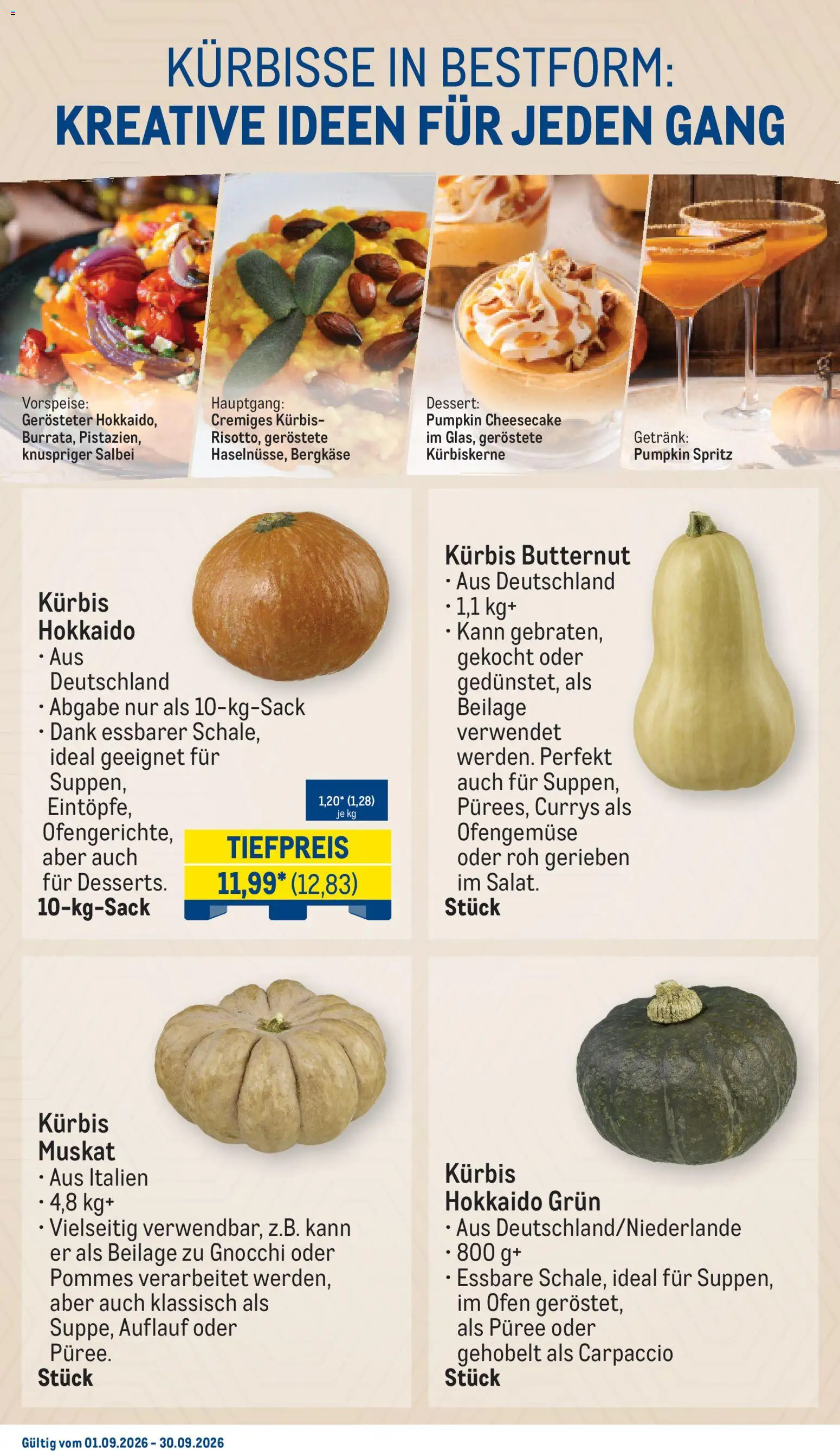 KÜRBISSE IN BESTFORM:
KREATIVE IDEEN FÜR JEDEN GANG

Vorspeise:
Gerösteter Hokkaido, Burrata, Pistazien, knuspriger Salbei

Hauptgang:
Cremiges Kürbis-Risotto, geröstete Haselnüsse, Bergkäse

Dessert:
Pumpkin Cheesecake im Glas, geröstete Kürbiskerne

Getränk:
Pumpkin Spritz

Kürbis Hokkaido
• Aus Deutschland
• Abgabe nur als 10-kg-Sack
• Dank essbarer Schale, ideal geeignet für Suppen, Eintöpfe, Ofengerichte, aber auch für Desserts.
10-kg-Sack

1,20* (1,28)
je kg
TIEFPREIS
11,99* (12,83)

Kürbis Butternut
• Aus Deutschland
• 1,1 kg+
• Kann gebraten, gekocht oder gedünstet, als Beilage verwendet werden. Perfekt auch für Suppen, Pürees, Currys als Ofengemüse oder roh gerieben im Salat.
Stück

Kürbis Muskat
• Aus Italien
• 4,8 kg+
• Vielseitig verwendbar, z.B. kann er als Beilage zu Gnocchi oder Pommes verarbeitet werden, aber auch klassisch als Suppe, Auflauf oder Püree.
Stück

Kürbis Hokkaido Grün
• Aus Deutschland/Niederlande
• 800 g+
• Essbare Schale, ideal für Suppen, im Ofen geröstet, als Püree oder gehobelt als Carpaccio
Stück

Gültig vom 01.09.2026 - 30.09.2026